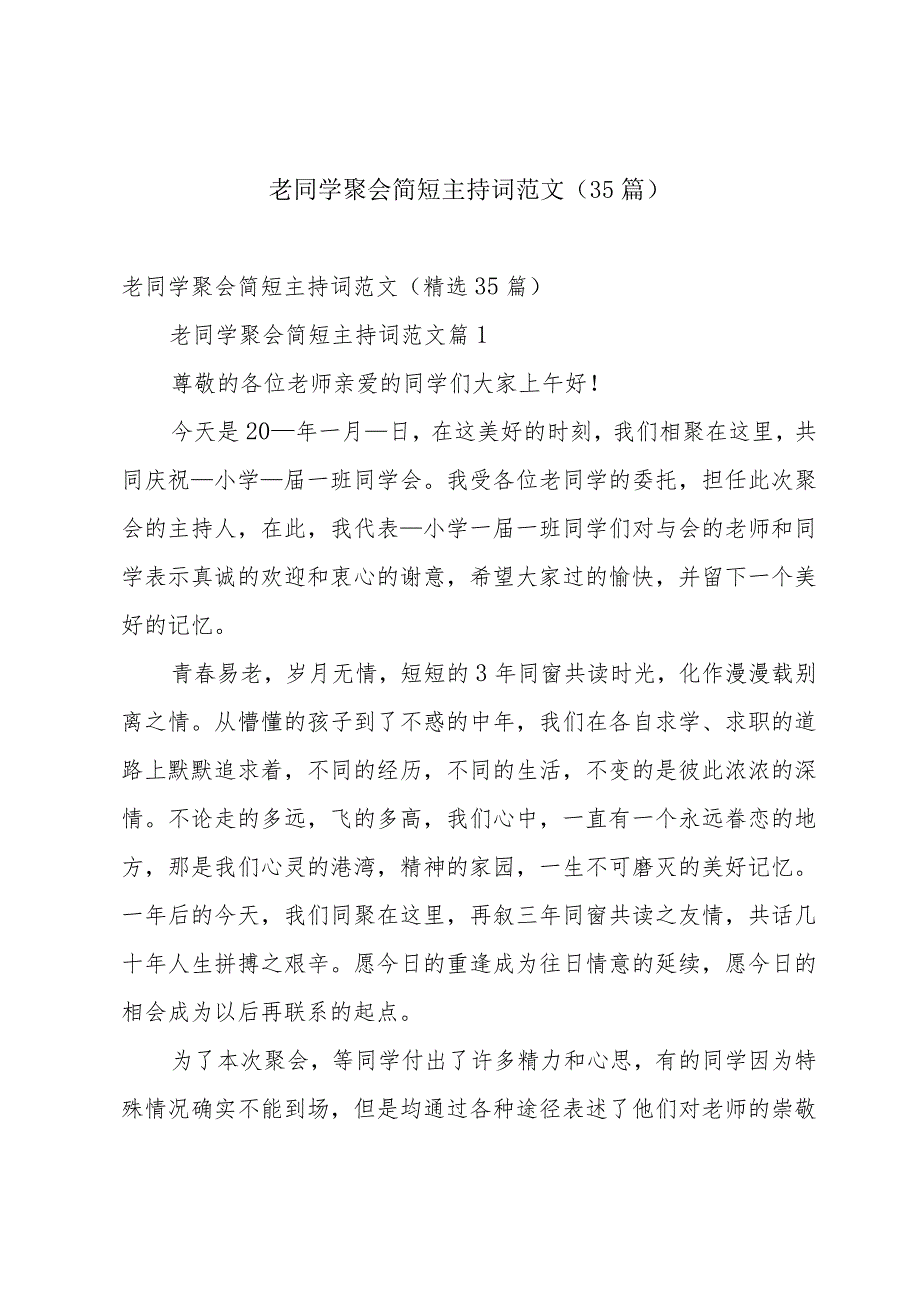 老同学聚会简短主持词范文（35篇）

老同学聚会简短主持词范文（精选35篇）

老同学聚会简短主持词范文篇1

尊敬的各位老师亲爱的同学们大家上午好！

今天是20—年一月—日，在这美好的时刻，我们相聚在这里，共同庆祝—小学—届一班同学会。我受各位老同学的委托，担任此次聚会的主持人，在此，我代表—小学一届一班同学们对与会的老师和同学表示真诚的欢迎和衷心的谢意，希望大家过的愉快，并留下一个美好的记忆。

青春易老，岁月无情，短短的3年同窗共读时光，化作漫漫载别离之情。从懵懂的孩子到了不惑的中年，我们在各自求学、求职的道路上默默追求着，不同的经历，不同的生活，不变的是彼此浓浓的深情。不论走的多远，飞的多高，我们心中，一直有一个永远眷恋的地方，那是我们心灵的港湾，精神的家园，一生不可磨灭的美好记忆。一年后的今天，我们同聚在这里，再叙三年同窗共读之友情，共话几十年人生拼搏之艰辛。愿今日的重逢成为往日情意的延续，愿今日的相会成为以后再联系的起点。

为了本次聚会，等同学付出了许多精力和心思，有的同学因为特殊情况确实不能到场，但是均通过各种途径表述了他们对老师的崇敬